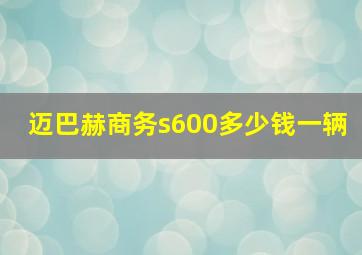 迈巴赫商务s600多少钱一辆